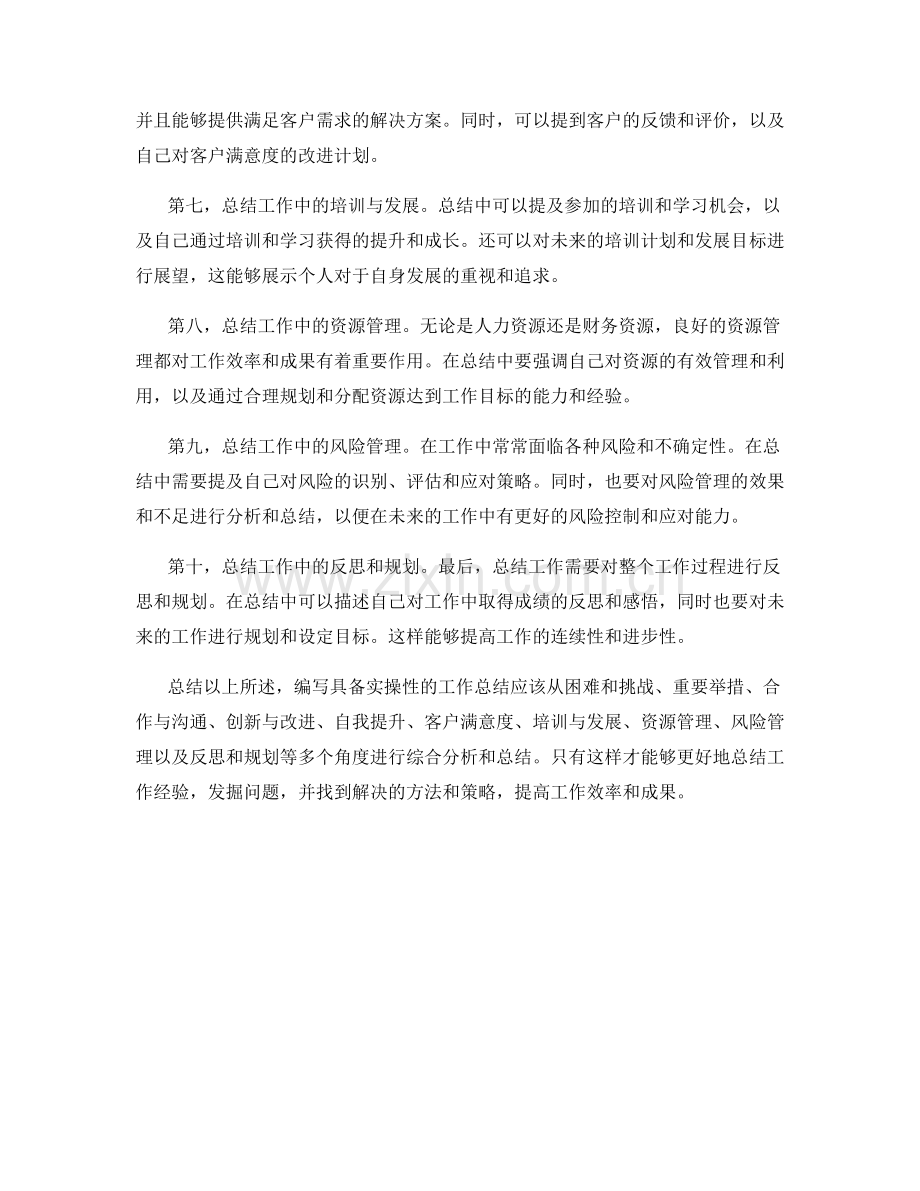 并且能够提供满足客户需求的解决方案。同时，可以提到客户的反馈和评价，以及自己对客户满意度的改进计划。

第七，总结工作中的培训与发展。总结中可以提及参加的培训和学习机会，以及自己通过培训和学习获得的提升和成长。还可以对未来的培训计划和发展目标进行展望，这能够展示个人对于自身发展的重视和追求。

第八，总结工作中的资源管理。无论是人力资源还是财务资源，良好的资源管理都对工作效率和成果有着重要作用。在总结中要强调自己对资源的有效管理和利用，以及通过合理规划和分配资源达到工作目标的能力和经验。

第九，总结工作中的风险管理。在工作中常常面临各种风险和不确定性。在总结中需要提及自己对风险的识别、评估和应对策略。同时，也要对风险管理的效果和不足进行分析和总结，以便在未来的工作中有更好的风险控制和应对能力。

第十，总结工作中的反思和规划。最后，总结工作需要对整个工作过程进行反思和规划。在总结中可以描述自己对工作中取得成绩的反思和感悟，同时也要对未来的工作进行规划和设定目标。这样能够提高工作的连续性和进步性。

总结以上所述，编写具备实操性的工作总结应该从困难和挑战、重要举措、合作与沟通、创新与改进、自我提升、客户满意度、培训与发展、资源管理、风险管理以及反思和规划等多个角度进行综合分析和总结。只有这样才能够更好地总结工作经验，发掘问题，并找到解决的方法和策略，提高工作效率和成果。

www.zixin.com.cn